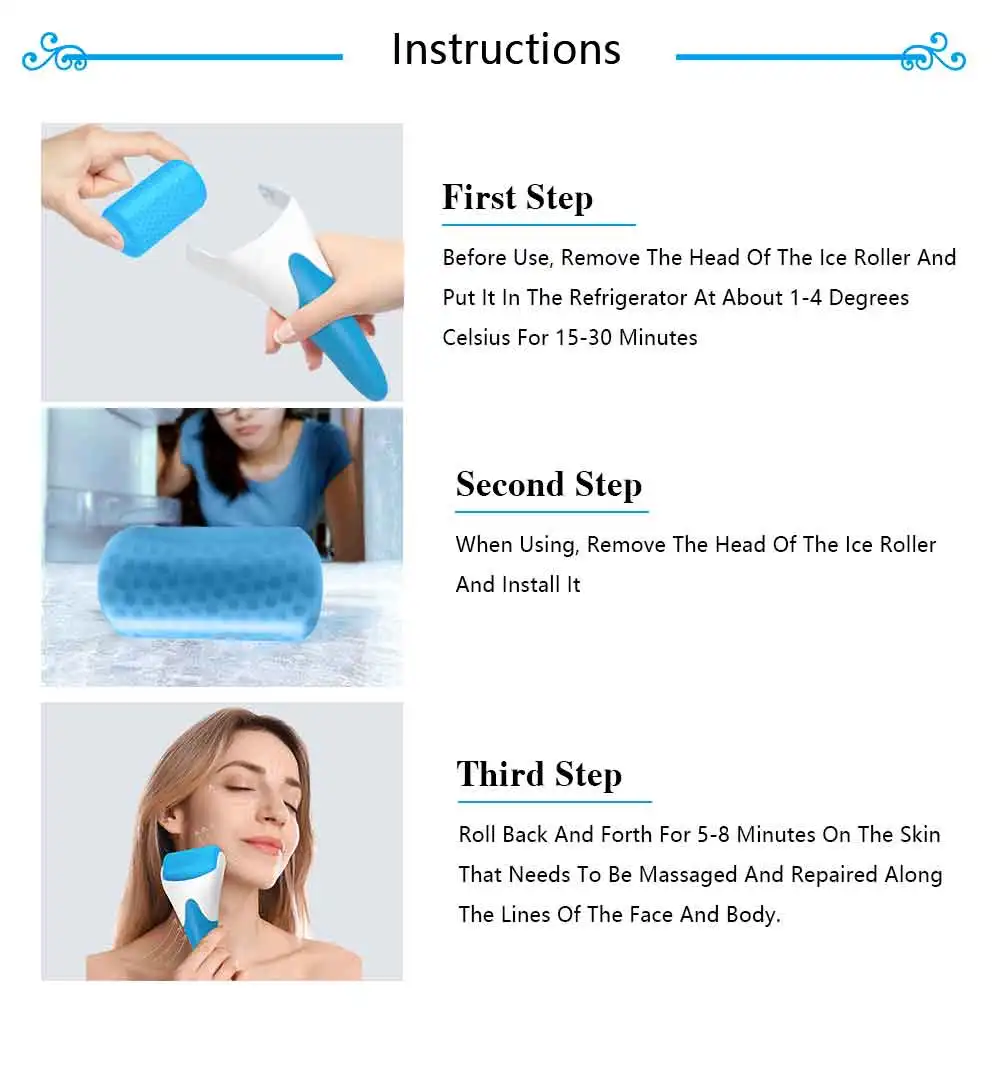 Instructions

First Step

Before Use, Remove The Head Of The Ice Roller And Put It In The Refrigerator At About 1-4 Degrees Celsius For 15-30 Minutes

Second Step

When Using, Remove The Head Of The Ice Roller And Install It

Third Step

Roll Back And Forth For 5-8 Minutes On The Skin That Needs To Be Massaged And Repaired Along The Lines Of The Face And Body.